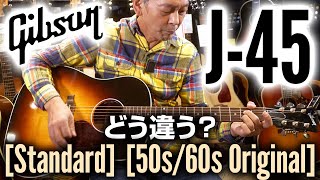 Gibson

J-45

どう違う？

[Standard] [50s/60s Original]